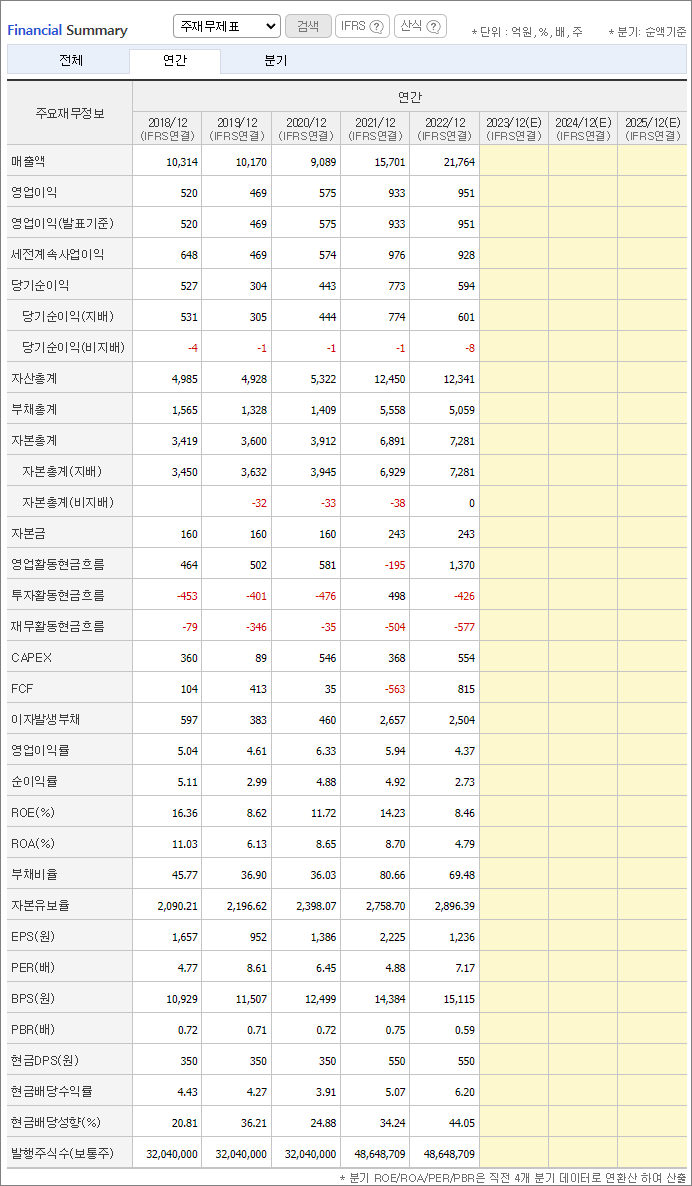 Financial Summary 주재무제표 검색 IFRS ? 산식 ? * 단위 : 억원, %, 배, 주 * 분기: 순액기준

전체 연간 분기

| 주요재무정보 | 연간 | | | | | | | |
|---|---|---|---|---|---|---|---|---|
| | 2018/12 (IFRS연결) | 2019/12 (IFRS연결) | 2020/12 (IFRS연결) | 2021/12 (IFRS연결) | 2022/12 (IFRS연결) | 2023/12(E) (IFRS연결) | 2024/12(E) (IFRS연결) | 2025/12(E) (IFRS연결) |
| 매출액 | 10,314 | 10,170 | 9,089 | 15,701 | 21,764 | | | |
| 영업이익 | 520 | 469 | 575 | 933 | 951 | | | |
| 영업이익(발표기준) | 520 | 469 | 575 | 933 | 951 | | | |
| 세전계속사업이익 | 648 | 469 | 574 | 976 | 928 | | | |
| 당기순이익 | 527 | 304 | 443 | 773 | 594 | | | |
| 당기순이익(지배) | 531 | 305 | 444 | 774 | 601 | | | |
| 당기순이익(비지배) | -4 | -1 | -1 | -1 | -8 | | | |
| 자산총계 | 4,985 | 4,928 | 5,322 | 12,450 | 12,341 | | | |
| 부채총계 | 1,565 | 1,328 | 1,409 | 5,558 | 5,059 | | | |
| 자본총계 | 3,419 | 3,600 | 3,912 | 6,891 | 7,281 | | | |
| 자본총계(지배) | 3,450 | 3,632 | 3,945 | 6,929 | 7,281 | | | |
| 자본총계(비지배) | | -32 | -33 | -38 | 0 | | | |
| 자본금 | 160 | 160 | 160 | 243 | 243 | | | |
| 영업활동현금흐름 | 464 | 502 | 581 | -195 | 1,370 | | | |
| 투자활동현금흐름 | -453 | -401 | -476 | 498 | -426 | | | |
| 재무활동현금흐름 | -79 | -346 | -35 | -504 | -577 | | | |
| CAPEX | 360 | 89 | 546 | 368 | 554 | | | |
| FCF | 104 | 413 | 35 | -563 | 815 | | | |
| 이자발생부채 | 597 | 383 | 460 | 2,657 | 2,504 | | | |
| 영업이익률 | 5.04 | 4.61 | 6.33 | 5.94 | 4.37 | | | |
| 순이익률 | 5.11 | 2.99 | 4.88 | 4.92 | 2.73 | | | |
| ROE(%) | 16.36 | 8.62 | 11.72 | 14.23 | 8.46 | | | |
| ROA(%) | 11.03 | 6.13 | 8.65 | 8.70 | 4.79 | | | |
| 부채비율 | 45.77 | 36.90 | 36.03 | 80.66 | 69.48 | | | |
| 자본유보율 | 2,090.21 | 2,196.62 | 2,398.07 | 2,758.70 | 2,896.39 | | | |
| EPS(원) | 1,657 | 952 | 1,386 | 2,225 | 1,236 | | | |
| PER(배) | 4.77 | 8.61 | 6.45 | 4.88 | 7.17 | | | |
| BPS(원) | 10,929 | 11,507 | 12,499 | 14,384 | 15,115 | | | |
| PBR(배) | 0.72 | 0.71 | 0.72 | 0.75 | 0.59 | | | |
| 현금DPS(원) | 350 | 350 | 350 | 550 | 550 | | | |
| 현금배당수익률 | 4.43 | 4.27 | 3.91 | 5.07 | 6.20 | | | |
| 현금배당성향(%) | 20.81 | 36.21 | 24.88 | 34.24 | 44.05 | | | |
| 발행주식수(보통주) | 32,040,000 | 32,040,000 | 32,040,000 | 48,648,709 | 48,648,709 | | | |

* 분기 ROE/ROA/PER/PBR은 직전 4개 분기 데이터로 연환산 하여 산출